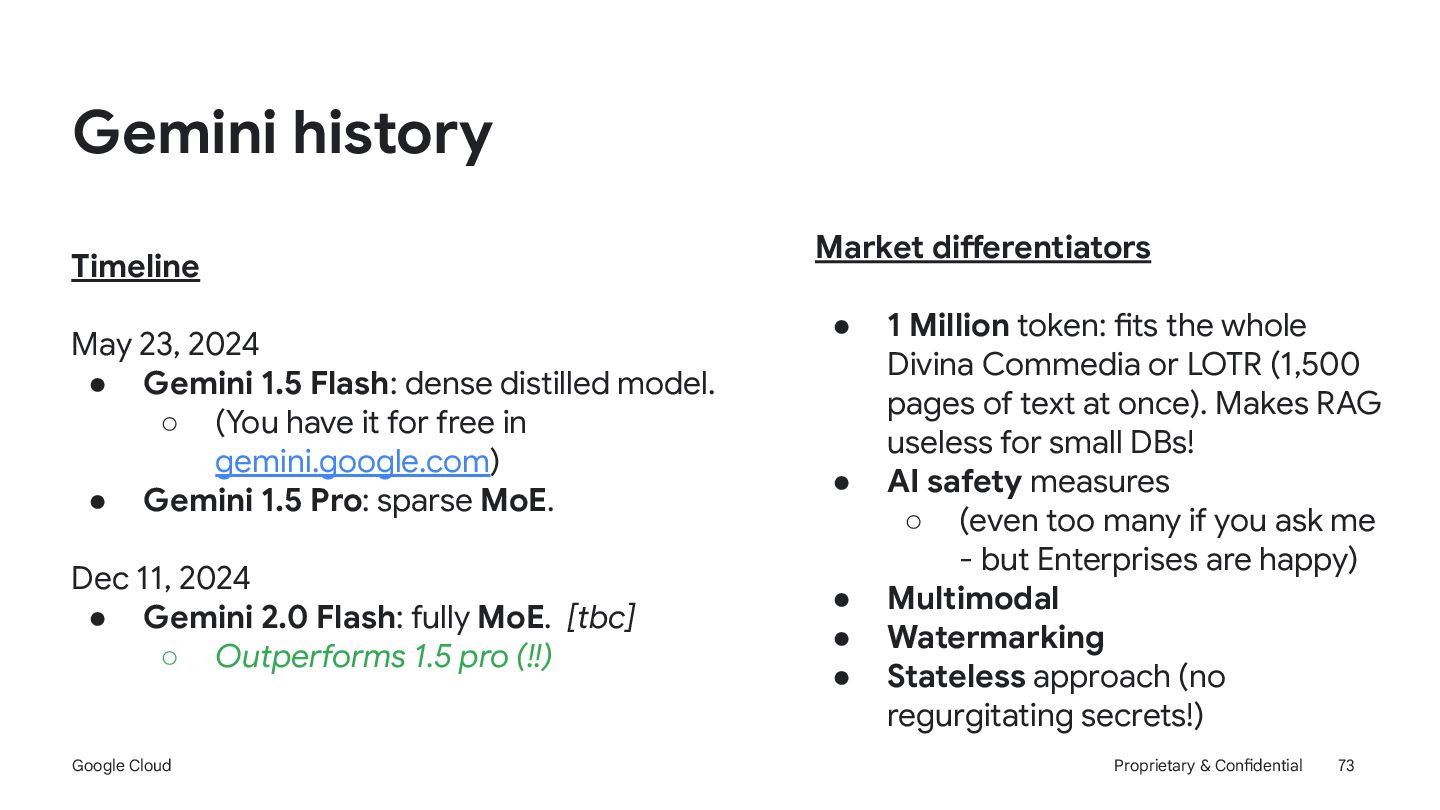 Gemini history

Timeline

May 23, 2024
● Gemini 1.5 Flash: dense distilled model.
○ (You have it for free in gemini.google.com)
● Gemini 1.5 Pro: sparse MoE.

Dec 11, 2024
● Gemini 2.0 Flash: fully MoE. [tbc]
○ Outperforms 1.5 pro (!!)

Market differentiators

● 1 Million token: fits the whole Divina Commedia or LOTR (1,500 pages of text at once). Makes RAG useless for small DBs!
● AI safety measures
○ (even too many if you ask me - but Enterprises are happy)
● Multimodal
● Watermarking
● Stateless approach (no regurgitating secrets!)

Google Cloud

Proprietary & Confidential 73